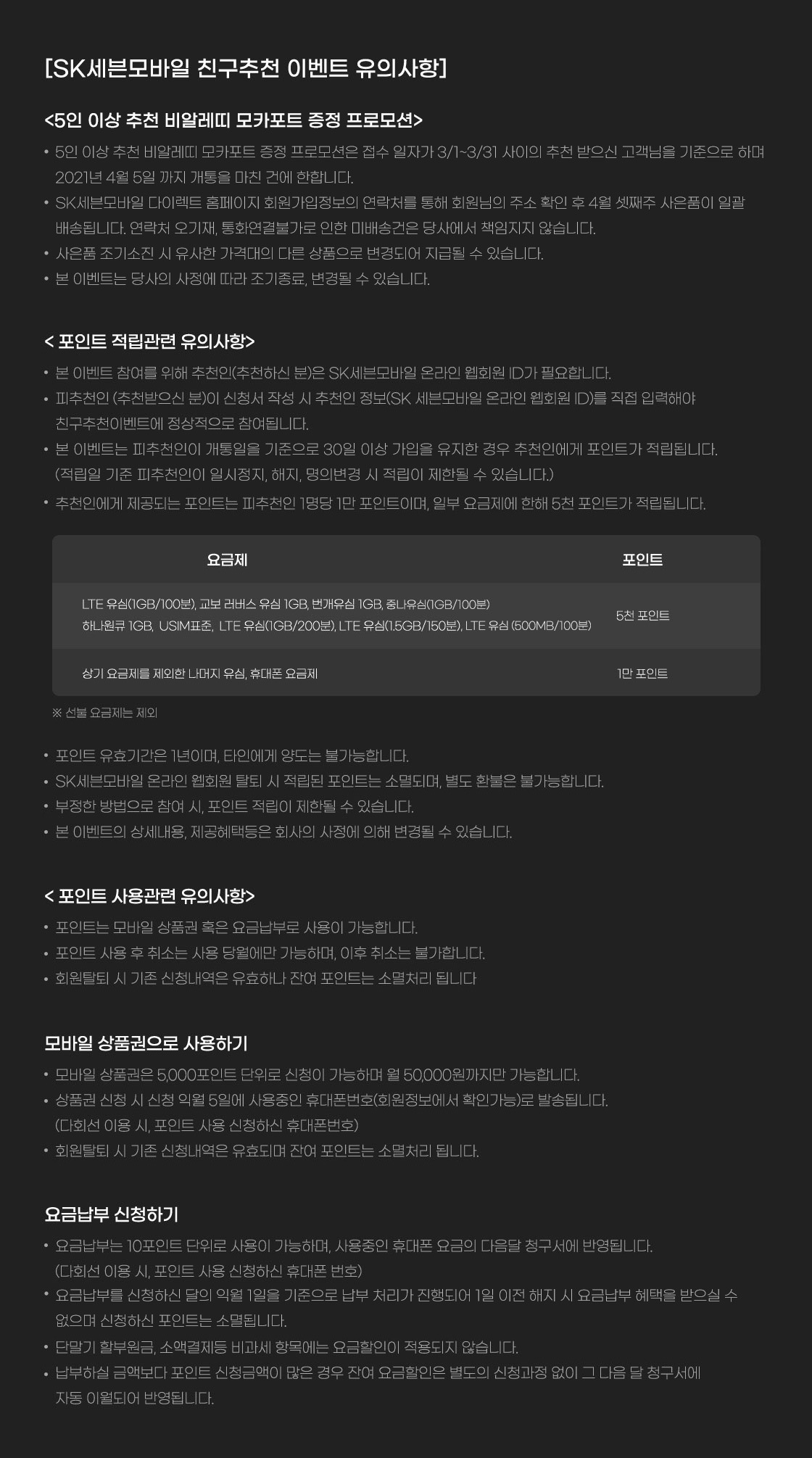 [SK세븐모바일 친구추천 이벤트 유의사항]

<5인 이상 추천 비알레띠 모카포트 증정 프로모션>

• 5인 이상 추천 비알레띠 모카포트 증정 프로모션은 접수 일자가 3/1~3/31 사이의 추천 받으신 고객님을 기준으로 하며 2021년 4월 5일 까지 개통을 마친 건에 한합니다.
• SK세븐모바일 다이렉트 홈페이지 회원가입정보의 연락처를 통해 회원님의 주소 확인 후 4월 셋째주 사은품이 일괄 배송됩니다. 연락처 오기재, 통화연결불가로 인한 미배송건은 당사에서 책임지지 않습니다.
• 사은품 조기소진 시 유사한 가격대의 다른 상품으로 변경되어 지급될 수 있습니다.
• 본 이벤트는 당사의 사정에 따라 조기종료, 변경될 수 있습니다.

< 포인트 적립관련 유의사항>

• 본 이벤트 참여를 위해 추천인(추천하신 분)은 SK세븐모바일 온라인 웹회원 ID가 필요합니다.
• 피추천인 (추천받으신 분)이 신청서 작성 시 추천인 정보(SK 세븐모바일 온라인 웹회원 ID)를 직접 입력해야 친구추천이벤트에 정상적으로 참여됩니다.
• 본 이벤트는 피추천인이 개통일을 기준으로 30일 이상 가입을 유지한 경우 추천인에게 포인트가 적립됩니다. (적립일 기준 피추천인이 일시정지, 해지, 명의변경 시 적립이 제한될 수 있습니다.)
• 추천인에게 제공되는 포인트는 피추천인 1명당 1만 포인트이며, 일부 요금제에 한해 5천 포인트가 적립됩니다.

| 요금제 | 포인트 |
|---|---|
| LTE 유심(1GB/100분), 교보 러버스 유심 1GB, 번개유심 1GB, 중나유심(1GB/100분) 하나원큐 1GB, USIM표준, LTE 유심(1GB/200분), LTE 유심(1.5GB/150분), LTE 유심 (500MB/100분) | 5천 포인트 |
| 상기 요금제를 제외한 나머지 유심, 휴대폰 요금제 | 1만 포인트 |

※ 선불 요금제는 제외

• 포인트 유효기간은 1년이며, 타인에게 양도는 불가능합니다.
• SK세븐모바일 온라인 웹회원 탈퇴 시 적립된 포인트는 소멸되며, 별도 환불은 불가능합니다.
• 부정한 방법으로 참여 시, 포인트 적립이 제한될 수 있습니다.
• 본 이벤트의 상세내용, 제공혜택등은 회사의 사정에 의해 변경될 수 있습니다.

< 포인트 사용관련 유의사항>

• 포인트는 모바일 상품권 혹은 요금납부로 사용이 가능합니다.
• 포인트 사용 후 취소는 사용 당월에만 가능하며, 이후 취소는 불가합니다.
• 회원탈퇴 시 기존 신청내역은 유효하나 잔여 포인트는 소멸처리 됩니다

모바일 상품권으로 사용하기

• 모바일 상품권은 5,000포인트 단위로 신청이 가능하며 월 50,000원까지만 가능합니다.
• 상품권 신청 시 신청 익월 5일에 사용중인 휴대폰번호(회원정보에서 확인가능)로 발송됩니다. (다회선 이용 시, 포인트 사용 신청하신 휴대폰번호)
• 회원탈퇴 시 기존 신청내역은 유효되며 잔여 포인트는 소멸처리 됩니다.

요금납부 신청하기

• 요금납부는 10포인트 단위로 사용이 가능하며, 사용중인 휴대폰 요금의 다음달 청구서에 반영됩니다. (다회선 이용 시, 포인트 사용 신청하신 휴대폰 번호)
• 요금납부를 신청하신 달의 익월 1일을 기준으로 납부 처리가 진행되어 1일 이전 해지 시 요금납부 혜택을 받으실 수 없으며 신청하신 포인트는 소멸됩니다.
• 단말기 할부원금, 소액결제등 비과세 항목에는 요금할인이 적용되지 않습니다.
• 납부하실 금액보다 포인트 신청금액이 많은 경우 잔여 요금할인은 별도의 신청과정 없이 그 다음 달 청구서에 자동 이월되어 반영됩니다.